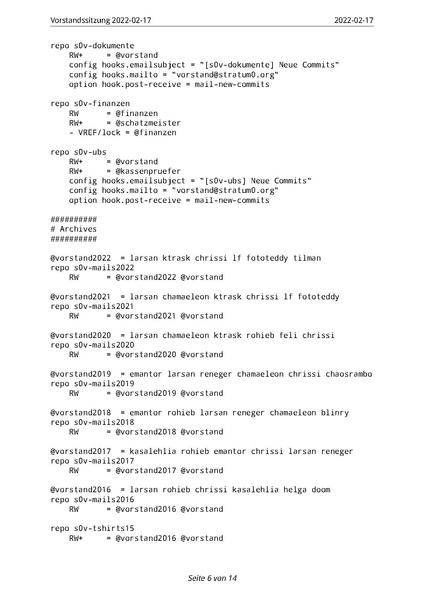 Vorstandssitzung 2022-02-17 2022-02-17

repo s0v-dokumente
    RW+     = @vorstand
    config hooks.emailsubject = "[s0v-dokumente] Neue Commits"
    config hooks.mailto = "vorstand@stratum0.org"
    option hook.post-receive = mail-new-commits

repo s0v-finanzen
    RW      = @finanzen
    RW+     = @schatzmeister
    - VREF/lock = @finanzen

repo s0v-ubs
    RW+     = @vorstand
    RW+     = @kassenpruefer
    config hooks.emailsubject = "[s0v-ubs] Neue Commits"
    config hooks.mailto = "vorstand@stratum0.org"
    option hook.post-receive = mail-new-commits

##########
# Archives
##########

@vorstand2022  = larsan ktrask chrissi lf fototeddy tilman
repo s0v-mails2022
    RW      = @vorstand2022 @vorstand

@vorstand2021  = larsan chamaeleon ktrask chrissi lf fototeddy
repo s0v-mails2021
    RW      = @vorstand2021 @vorstand

@vorstand2020  = larsan chamaeleon ktrask rohieb feli chrissi
repo s0v-mails2020
    RW      = @vorstand2020 @vorstand

@vorstand2019  = emantor larsan reneger chamaeleon chrissi chaosrambo
repo s0v-mails2019
    RW      = @vorstand2019 @vorstand

@vorstand2018  = emantor rohieb larsan reneger chamaeleon blinry
repo s0v-mails2018
    RW      = @vorstand2018 @vorstand

@vorstand2017  = kasalehlia rohieb emantor chrissi larsan reneger
repo s0v-mails2017
    RW      = @vorstand2017 @vorstand

@vorstand2016  = larsan rohieb chrissi kasalehlia helga doom
repo s0v-mails2016
    RW      = @vorstand2016 @vorstand

repo s0v-tshirts15
    RW+     = @vorstand2016 @vorstand

Seite 6 von 14